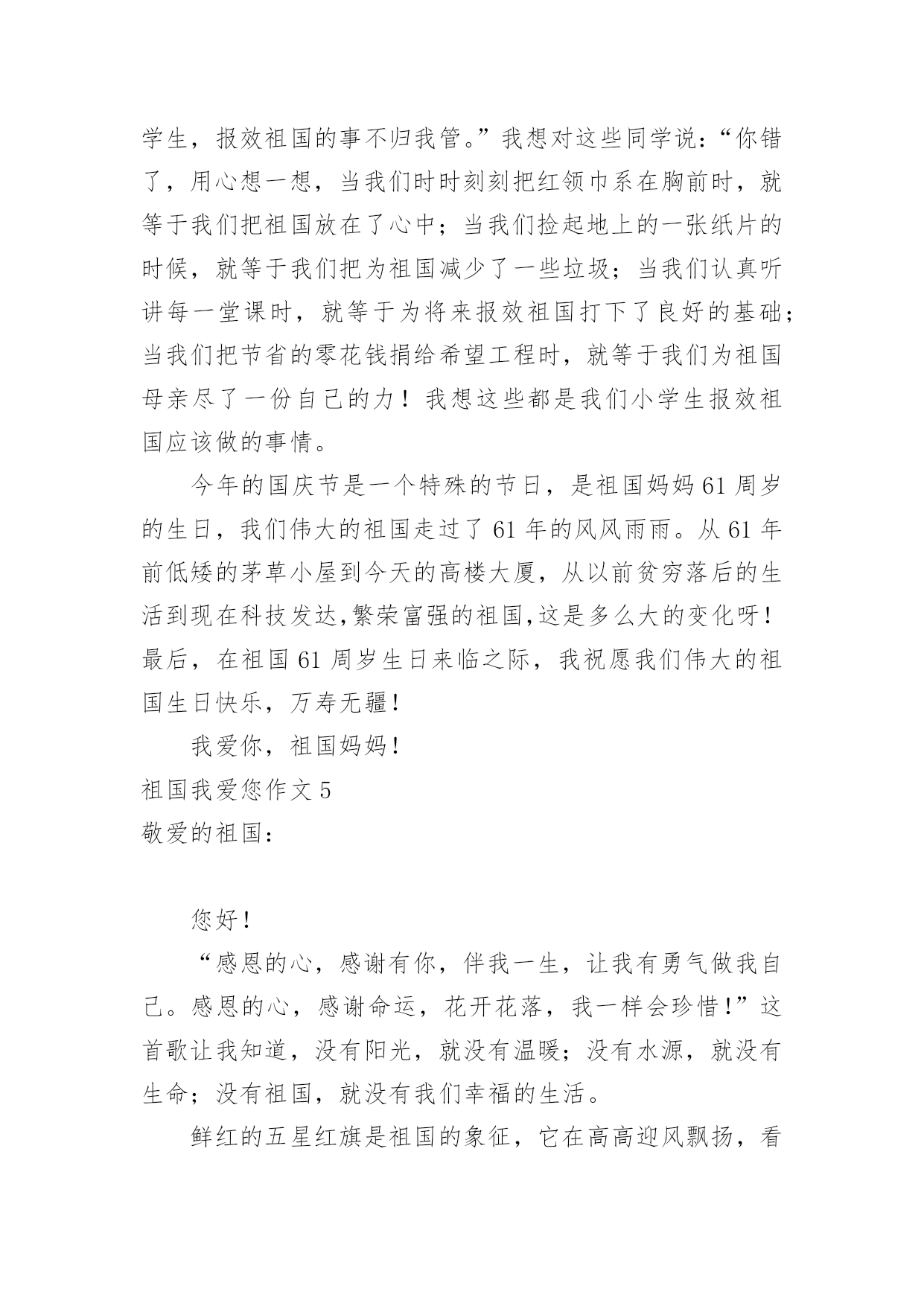 学生，报效祖国的事不归我管。”我想对这些同学说：“你错了，用心想一想，当我们时时刻刻把红领巾系在胸前时，就等于我们把祖国放在了心中；当我们捡起地上的一张纸片的时候，就等于我们把为祖国减少了一些垃圾；当我们认真听讲每一堂课时，就等于为将来报效祖国打下了良好的基础；当我们把节省的零花钱捐给希望工程时，就等于我们为祖国母亲尽了一份自己的力！我想这些都是我们小学生报效祖国应该做的事情。

今年的国庆节是一个特殊的节日，是祖国妈妈 61 周岁的生日，我们伟大的祖国走过了 61 年的风风雨雨。从 61 年前低矮的茅草小屋到今天的高楼大厦，从以前贫穷落后的生活到现在科技发达,繁荣富强的祖国,这是多么大的变化呀！最后，在祖国 61 周岁生日来临之际，我祝愿我们伟大的祖国生日快乐，万寿无疆！

我爱你，祖国妈妈！

祖国我爱您作文 5

敬爱的祖国：

您好！

“感恩的心，感谢有你，伴我一生，让我有勇气做我自己。感恩的心，感谢命运，花开花落，我一样会珍惜！”这首歌让我知道，没有阳光，就没有温暖；没有水源，就没有生命；没有祖国，就没有我们幸福的生活。

鲜红的五星红旗是祖国的象征，它在高高迎风飘扬，看